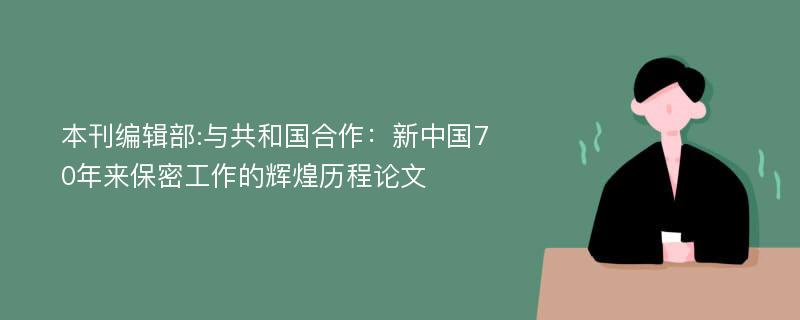 本刊编辑部:与共和国合作：新中国70年来保密工作的辉煌历程论文